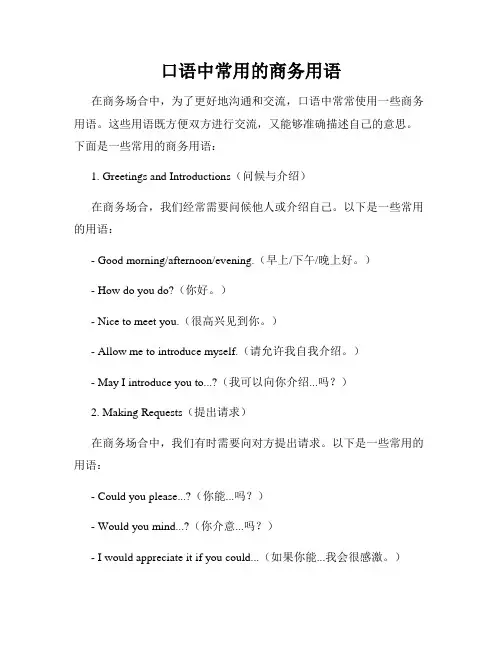 口语中常用的商务用语

在商务场合中，为了更好地沟通和交流，口语中常常使用一些商务用语。这些用语既方便双方进行交流，又能够准确描述自己的意思。下面是一些常用的商务用语：

1. Greetings and Introductions（问候与介绍）

在商务场合，我们经常需要问候他人或介绍自己。以下是一些常用的用语：

- Good morning/afternoon/evening.（早上/下午/晚上好。）

- How do you do?（你好。）

- Nice to meet you.（很高兴见到你。）

- Allow me to introduce myself.（请允许我自我介绍。）

- May I introduce you to...?（我可以向你介绍...吗？）

2. Making Requests（提出请求）

在商务场合中，我们有时需要向对方提出请求。以下是一些常用的用语：

- Could you please...?（你能...吗？）

- Would you mind...?（你介意...吗？）

- I would appreciate it if you could...（如果你能...我会很感激。）